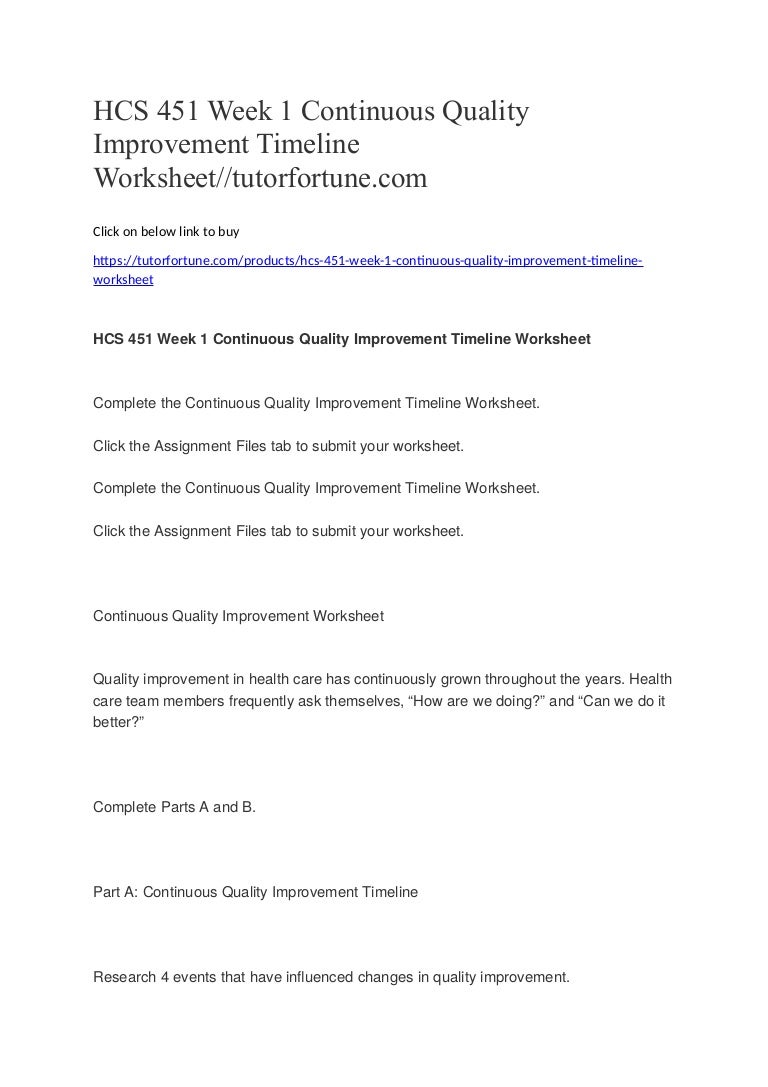 HCS 451 Week 1 Continuous Quality Improvement Timeline Worksheet//tutorfortune.com

Click on below link to buy

https://tutorfortune.com/products/hcs-451-week-1-continuous-quality-improvement-timeline-worksheet

HCS 451 Week 1 Continuous Quality Improvement Timeline Worksheet

Complete the Continuous Quality Improvement Timeline Worksheet.

Click the Assignment Files tab to submit your worksheet.

Complete the Continuous Quality Improvement Timeline Worksheet.

Click the Assignment Files tab to submit your worksheet.

Continuous Quality Improvement Worksheet

Quality improvement in health care has continuously grown throughout the years. Health care team members frequently ask themselves, “How are we doing?” and “Can we do it better?”

Complete Parts A and B.

Part A: Continuous Quality Improvement Timeline

Research 4 events that have influenced changes in quality improvement.